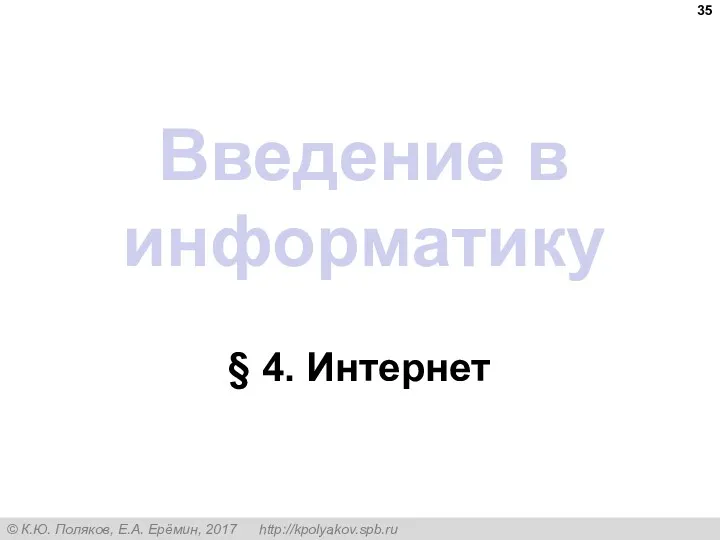 35

Введение в информатику

§ 4. Интернет

© К.Ю. Поляков, Е.А. Ерёмин, 2017 http://kpolyakov.spb.ru